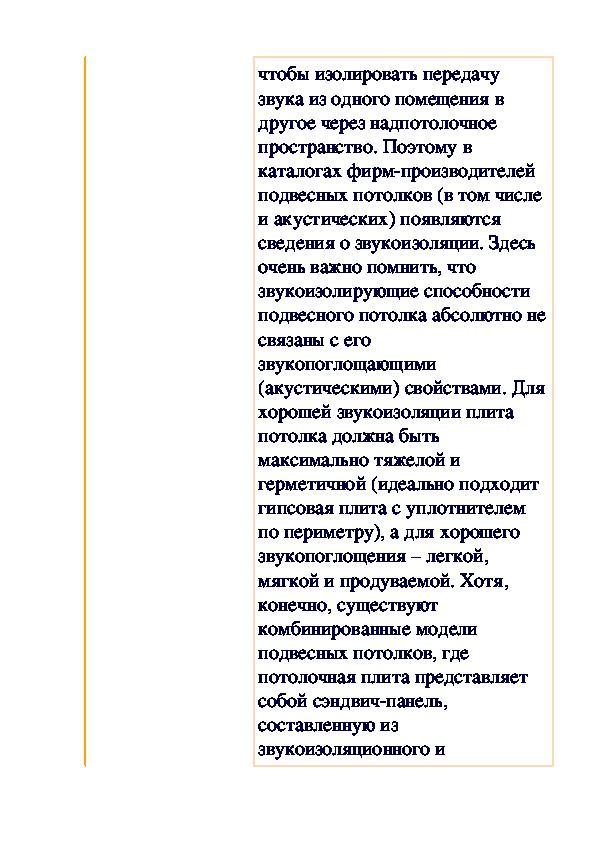 чтобы изолировать передачу звука из одного помещения в другое через надпотолочное пространство. Поэтому в каталогах фирм-производителей подвесных потолков (в том числе и акустических) появляются сведения о звукоизоляции. Здесь очень важно помнить, что звукоизолирующие способности подвесного потолка абсолютно не связаны с его звукопоглощающими (акустическими) свойствами. Для хорошей звукоизоляции плита потолка должна быть максимально тяжелой и герметичной (идеально подходит гипсовая плита с уплотнителем по периметру), а для хорошего звукопоглощения – легкой, мягкой и продуваемой. Хотя, конечно, существуют комбинированные модели подвесных потолков, где потолочная плита представляет собой сэндвич-панель, составленную из звукоизоляционного и